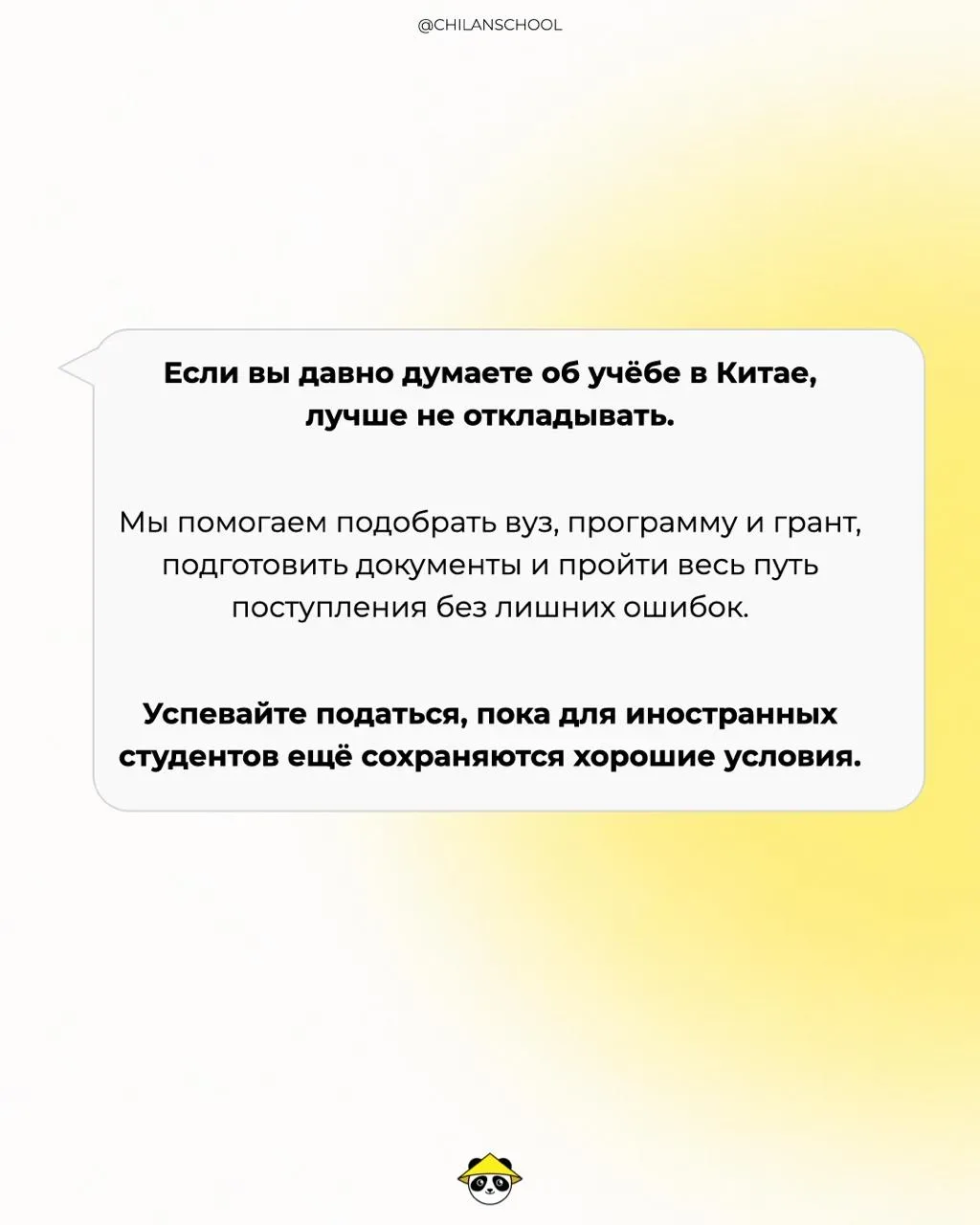 @CHILANSCHOOL

Если вы давно думаете об учёбе в Китае, лучше не откладывать.

Мы помогаем подобрать вуз, программу и грант, подготовить документы и пройти весь путь поступления без лишних ошибок.

Успевайте податься, пока для иностранных студентов ещё сохраняются хорошие условия.